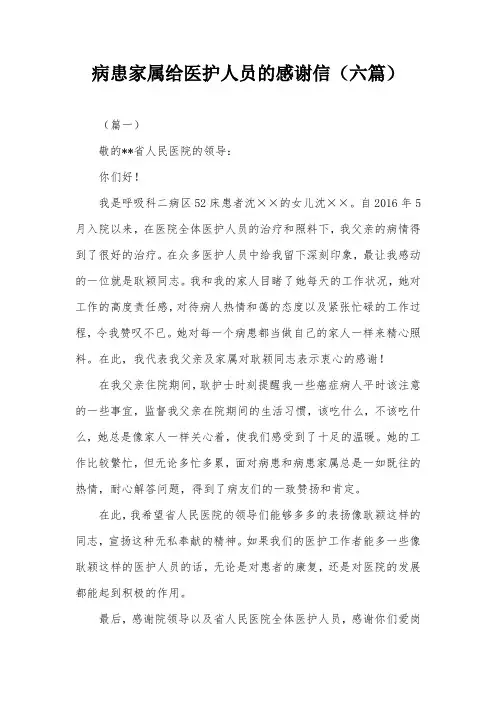 病患家属给医护人员的感谢信（六篇）

（篇一）

敬的**省人民医院的领导：

你们好！

我是呼吸科二病区52床患者沈××的女儿沈××。自2016年5月入院以来，在医院全体医护人员的治疗和照料下，我父亲的病情得到了很好的治疗。在众多医护人员中给我留下深刻印象，最让我感动的一位就是耿颖同志。我和我的家人目睹了她每天的工作状况，她对工作的高度责任感，对待病人热情和蔼的态度以及紧张忙碌的工作过程，令我赞叹不已。她对每一个病患都当做自己的家人一样来精心照料。在此，我代表我父亲及家属对耿颖同志表示衷心的感谢！

在我父亲住院期间，耿护士时刻提醒我一些癌症病人平时该注意的一些事宜，监督我父亲在院期间的生活习惯，该吃什么，不该吃什么，她总是像家人一样关心着，使我们感受到了十足的温暖。她的工作比较繁忙，但无论多忙多累，面对病患和病患家属总是一如既往的热情，耐心解答问题，得到了病友们的一致赞扬和肯定。

在此，我希望省人民医院的领导们能够多多的表扬像耿颖这样的同志，宣扬这种无私奉献的精神。如果我们的医护工作者能多一些像耿颖这样的医护人员的话，无论是对患者的康复，还是对医院的发展都能起到积极的作用。

最后，感谢院领导以及省人民医院全体医护人员，感谢你们爱岗